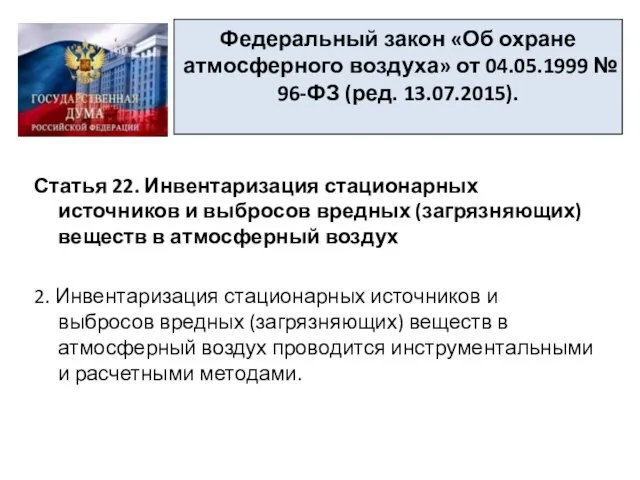 ГОСУДАРСТВЕННАЯ ДУМА РОССИЙСКОЙ ФЕДЕРАЦИИ

Федеральный закон «Об охране атмосферного воздуха» от 04.05.1999 № 96-ФЗ (ред. 13.07.2015).

Статья 22. Инвентаризация стационарных источников и выбросов вредных (загрязняющих) веществ в атмосферный воздух

2. Инвентаризация стационарных источников и выбросов вредных (загрязняющих) веществ в атмосферный воздух проводится инструментальными и расчетными методами.